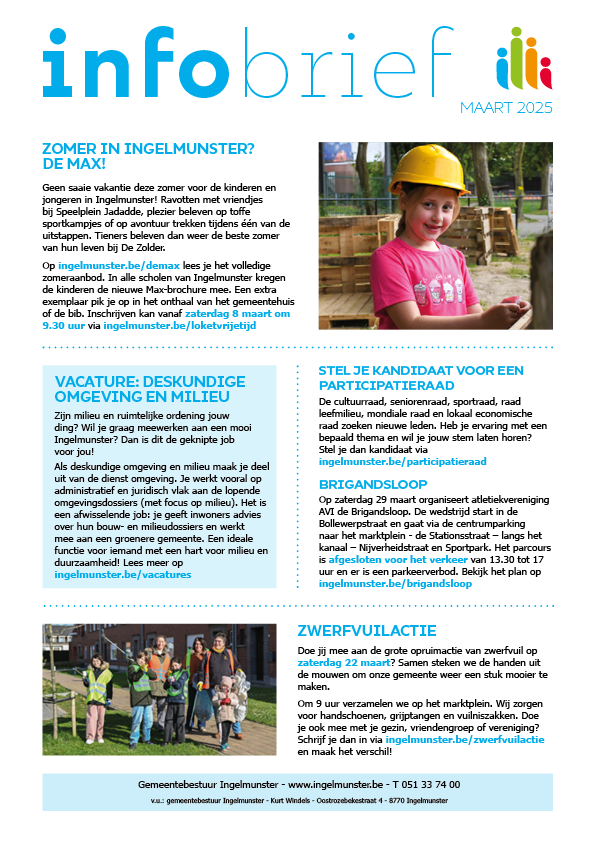 infobrief

MAART 2025

ZOMER IN INGELMUNSTER? DE MAX!

Geen saaie vakantie deze zomer voor de kinderen en jongeren in Ingelmunster! Ravotten met vriendjes bij Speelplein Jadadde, plezier beleven op toffe sportkampjes of op avontuur trekken tijdens één van de uitstappen. Tieners beleven dan weer de beste zomer van hun leven bij De Zolder.

Op ingelmunster.be/demax lees je het volledige zomeraanbod. In alle scholen van Ingelmunster kregen de kinderen de nieuwe Max-brochure mee. Een extra exemplaar pik je op in het onthaal van het gemeentehuis of de bib. Inschrijven kan vanaf zaterdag 8 maart om 9.30 uur via ingelmunster.be/loketvrijetijd

VACATURE: DESKUNDIGE OMGEVING EN MILIEU

Zijn milieu en ruimtelijke ordening jouw ding? Wil je graag meewerken aan een mooi Ingelmunster? Dan is dit de geknipte job voor jou!

Als deskundige omgeving en milieu maak je deel uit van de dienst omgeving. Je werkt vooral op administratief en juridisch vlak aan de lopende omgevingsdossiers (met focus op milieu). Het is een afwisselende job: je geeft inwoners advies over hun bouw- en milieudossiers en werkt mee aan een groenere gemeente. Een ideale functie voor iemand met een hart voor milieu en duurzaamheid! Lees meer op ingelmunster.be/vacatures

STEL JE KANDIDAAT VOOR EEN PARTICIPATIERAAD

De cultuurraad, seniorenraad, sportraad, raad leefmilieu, mondiale raad en lokaal economische raad zoeken nieuwe leden. Heb je ervaring met een bepaald thema en wil je jouw stem laten horen? Stel je dan kandidaat via ingelmunster.be/participatieraad

BRIGANDSLOOP

Op zaterdag 29 maart organiseert atletiekvereniging AVI de Brigandsloop. De wedstrijd start in de Bollewerpstraat en gaat via de centrumparking naar het marktplein - de Stationsstraat – langs het kanaal – Nijverheidstraat en Sportpark. Het parcours is afgesloten voor het verkeer van 13.30 tot 17 uur en er is een parkeerverbod. Bekijk het plan op ingelmunster.be/brigandsloop

ZWERFVUILACTIE

Doe jij mee aan de grote opruimactie van zwerfvuil op zaterdag 22 maart? Samen steken we de handen uit de mouwen om onze gemeente weer een stuk mooier te maken.

Om 9 uur verzamelen we op het marktplein. Wij zorgen voor handschoenen, grijptangen en vuilniszakken. Doe je ook mee met je gezin, vriendengroep of vereniging? Schrijf je dan in via ingelmunster.be/zwerfvuilactie en maak het verschil!

Gemeentebestuur Ingelmunster - www.ingelmunster.be - T 051 33 74 00

v.u.: gemeentebestuur Ingelmunster - Kurt Windels - Oostrozebekestraat 4 - 8770 Ingelmunster